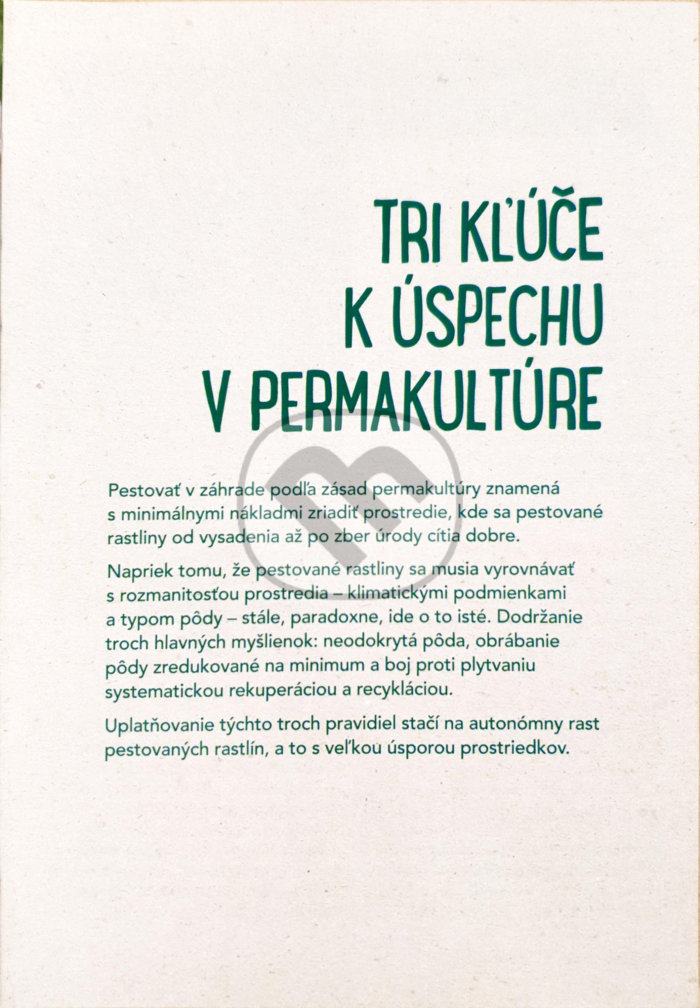 TRI KĽÚČE
K ÚSPECHU
V PERMAKULTÚRE

Pestovať v záhrade podľa zásad permakultúry znamená s minimálnymi nákladmi zriadiť prostredie, kde sa pestované rastliny od vysadenia až po zber úrody cítia dobre.

Napriek tomu, že pestované rastliny sa musia vyrovnávať s rozmanitosťou prostredia – klimatickými podmienkami a typom pôdy – stále, paradoxne, ide o to isté. Dodržanie troch hlavných myšlienok: neodokrytá pôda, obrábanie pôdy zredukované na minimum a boj proti plytvaniu systematickou rekuperáciou a recykláciou.

Uplatňovanie týchto troch pravidiel stačí na autonómny rast pestovaných rastlín, a to s veľkou úsporou prostriedkov.